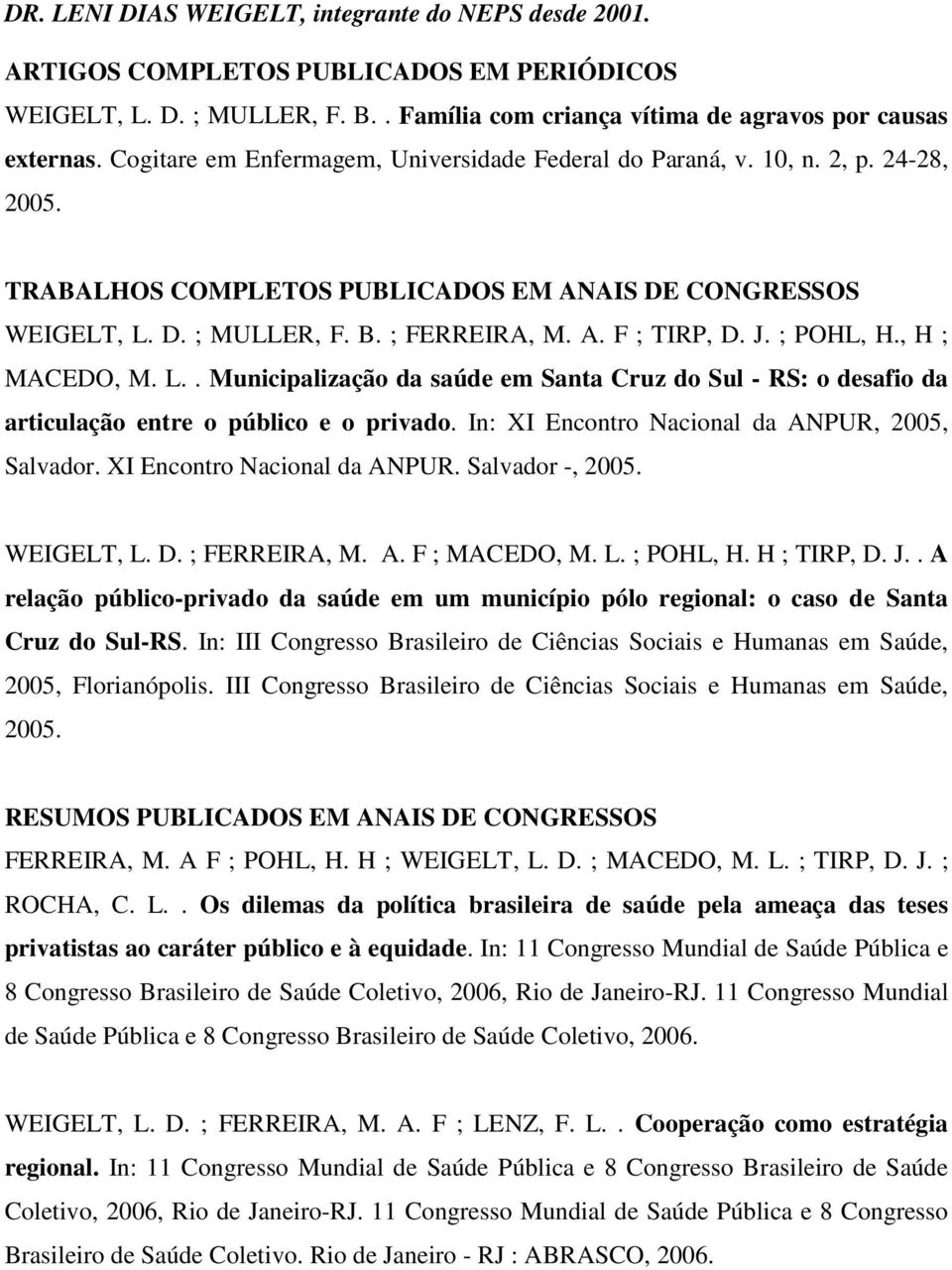 DR. LENI DIAS WEIGELT, integrante do NEPS desde 2001.

ARTIGOS COMPLETOS PUBLICADOS EM PERIÓDICOS

WEIGELT, L. D. ; MULLER, F. B. . Família com criança vítima de agravos por causas externas. Cogitare em Enfermagem, Universidade Federal do Paraná, v. 10, n. 2, p. 24-28, 2005.

TRABALHOS COMPLETOS PUBLICADOS EM ANAIS DE CONGRESSOS

WEIGELT, L. D. ; MULLER, F. B. ; FERREIRA, M. A. F ; TIRP, D. J. ; POHL, H., H ; MACEDO, M. L. . Municipalização da saúde em Santa Cruz do Sul - RS: o desafio da articulação entre o público e o privado. In: XI Encontro Nacional da ANPUR, 2005, Salvador. XI Encontro Nacional da ANPUR. Salvador -, 2005.

WEIGELT, L. D. ; FERREIRA, M. A. F ; MACEDO, M. L. ; POHL, H. H ; TIRP, D. J. . A relação público-privado da saúde em um município pólo regional: o caso de Santa Cruz do Sul-RS. In: III Congresso Brasileiro de Ciências Sociais e Humanas em Saúde, 2005, Florianópolis. III Congresso Brasileiro de Ciências Sociais e Humanas em Saúde, 2005.

RESUMOS PUBLICADOS EM ANAIS DE CONGRESSOS

FERREIRA, M. A F ; POHL, H. H ; WEIGELT, L. D. ; MACEDO, M. L. ; TIRP, D. J. ; ROCHA, C. L. . Os dilemas da política brasileira de saúde pela ameaça das teses privatistas ao caráter público e à equidade. In: 11 Congresso Mundial de Saúde Pública e 8 Congresso Brasileiro de Saúde Coletivo, 2006, Rio de Janeiro-RJ. 11 Congresso Mundial de Saúde Pública e 8 Congresso Brasileiro de Saúde Coletivo, 2006.

WEIGELT, L. D. ; FERREIRA, M. A. F ; LENZ, F. L. . Cooperação como estratégia regional. In: 11 Congresso Mundial de Saúde Pública e 8 Congresso Brasileiro de Saúde Coletivo, 2006, Rio de Janeiro-RJ. 11 Congresso Mundial de Saúde Pública e 8 Congresso Brasileiro de Saúde Coletivo. Rio de Janeiro - RJ : ABRASCO, 2006.